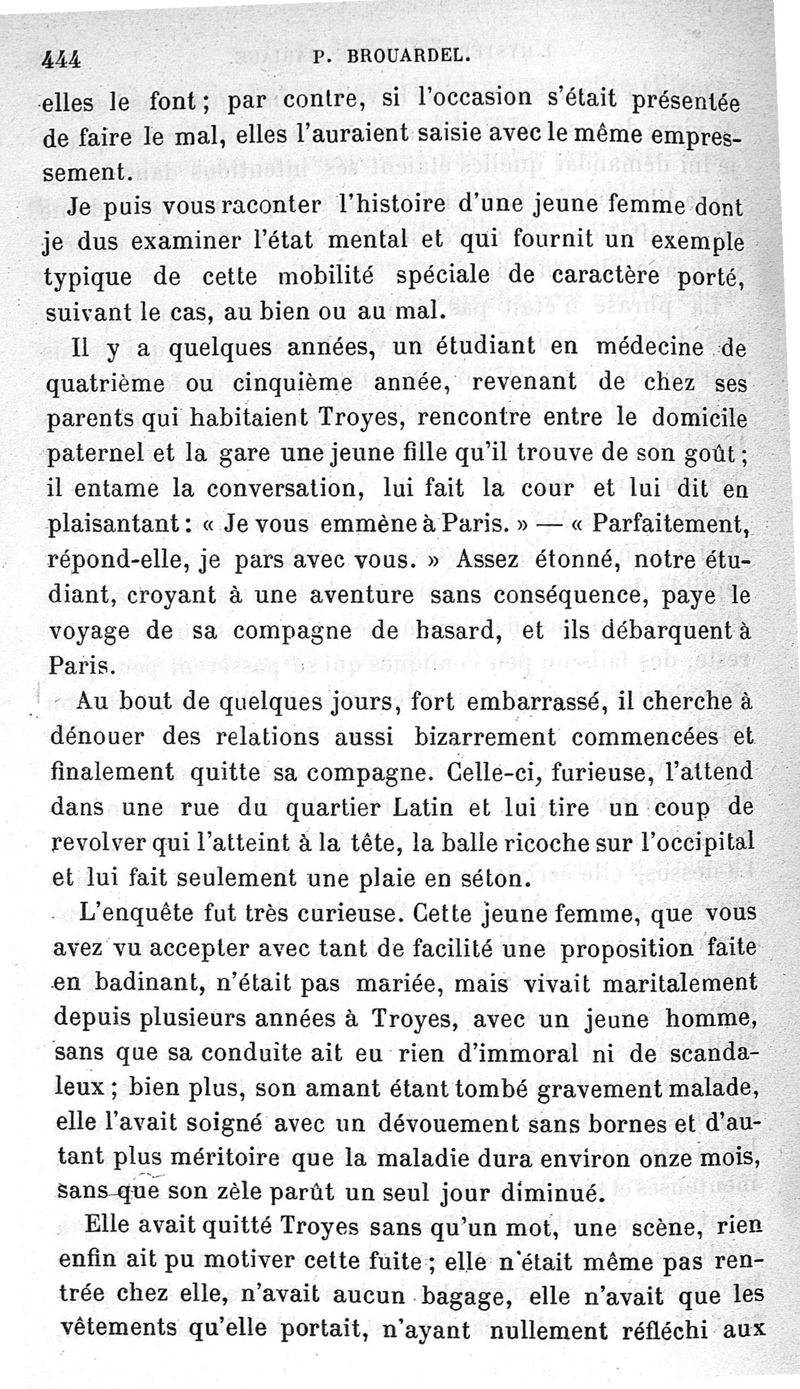 444 P. BROUARDEL.

elles le font ; par contre, si l'occasion s'était présentée de faire le mal, elles l'auraient saisie avec le même empressement.

Je puis vous raconter l'histoire d'une jeune femme dont je dus examiner l'état mental et qui fournit un exemple typique de cette mobilité spéciale de caractère porté, suivant le cas, au bien ou au mal.

Il y a quelques années, un étudiant en médecine de quatrième ou cinquième année, revenant de chez ses parents qui habitaient Troyes, rencontre entre le domicile paternel et la gare une jeune fille qu'il trouve de son goût ; il entame la conversation, lui fait la cour et lui dit en plaisantant : « Je vous emmène à Paris. » — « Parfaitement, répond-elle, je pars avec vous. » Assez étonné, notre étudiant, croyant à une aventure sans conséquence, paye le voyage de sa compagne de hasard, et ils débarquent à Paris.

Au bout de quelques jours, fort embarrassé, il cherche à dénouer des relations aussi bizarrement commencées et finalement quitte sa compagne. Celle-ci, furieuse, l'attend dans une rue du quartier Latin et lui tire un coup de revolver qui l'atteint à la tête, la balle ricoche sur l'occipital et lui fait seulement une plaie en séton.

L'enquête fut très curieuse. Cette jeune femme, que vous avez vu accepter avec tant de facilité une proposition faite en badinant, n'était pas mariée, mais vivait maritalement depuis plusieurs années à Troyes, avec un jeune homme, sans que sa conduite ait eu rien d'immoral ni de scandaleux ; bien plus, son amant étant tombé gravement malade, elle l'avait soigné avec un dévouement sans bornes et d'autant plus méritoire que la maladie dura environ onze mois, sans que son zèle parût un seul jour diminué.

Elle avait quitté Troyes sans qu'un mot, une scène, rien enfin ait pu motiver cette fuite ; elle n'était même pas rentrée chez elle, n'avait aucun bagage, elle n'avait que les vêtements qu'elle portait, n'ayant nullement réfléchi aux